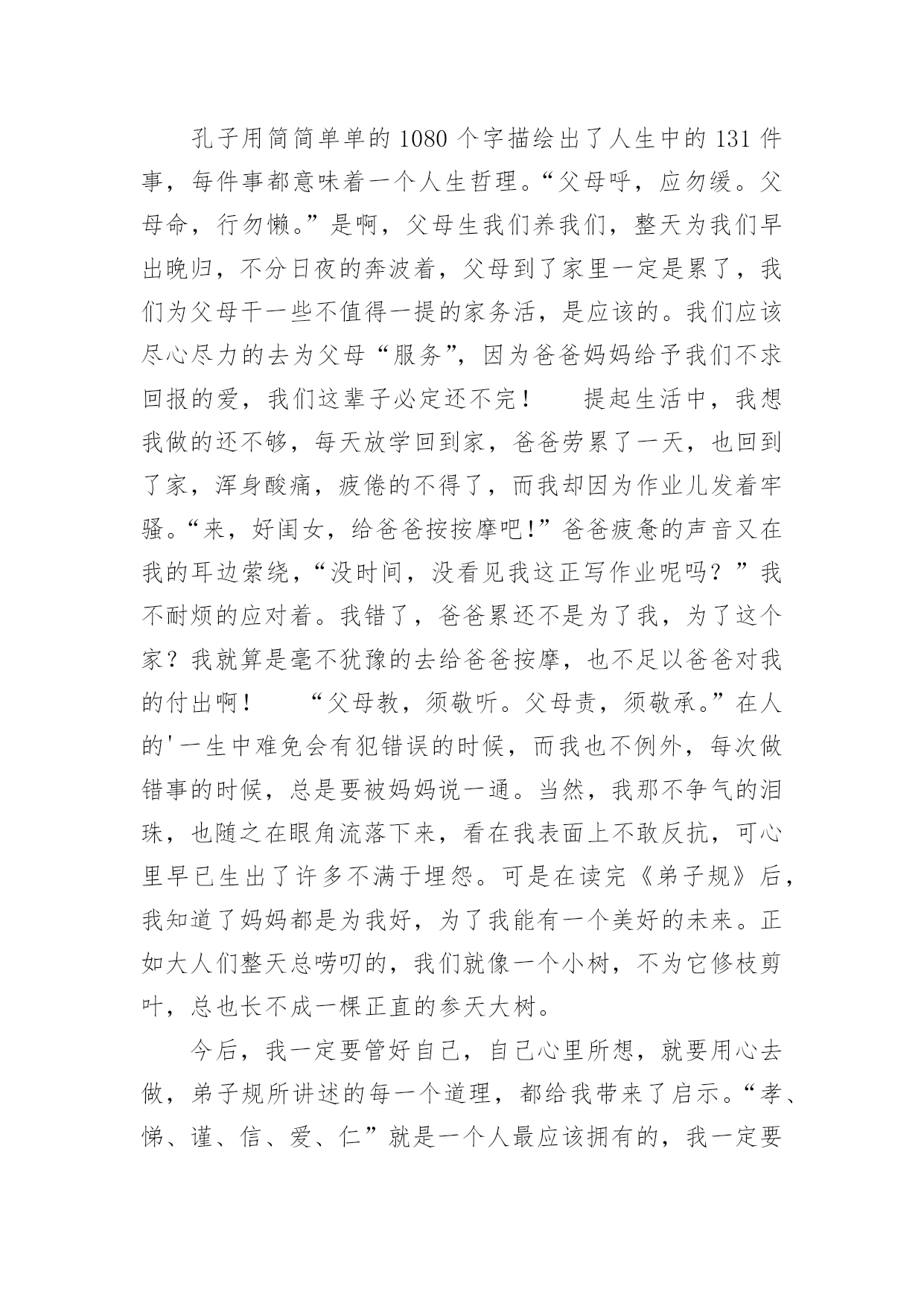 孔子用简简单单的1080个字描绘出了人生中的131件事，每件事都意味着一个人生哲理。“父母呼，应勿缓。父母命，行勿懒。”是啊，父母生我们养我们，整天为我们早出晚归，不分日夜的奔波着，父母到了家里一定是累了，我们为父母干一些不值得一提的家务活，是应该的。我们应该尽心尽力的去为父母“服务”，因为爸爸妈妈给予我们不求回报的爱，我们这辈子必定还不完！　　提起生活中，我想我做的还不够，每天放学回到家，爸爸劳累了一天，也回到了家，浑身酸痛，疲倦的不得了，而我却因为作业儿发着牢骚。“来，好闺女，给爸爸按按摩吧！”爸爸疲惫的声音又在我的耳边萦绕，“没时间，没看见我这正写作业呢吗？”我不耐烦的应对着。我错了，爸爸累还不是为了我，为了这个家？我就算是毫不犹豫的去给爸爸按摩，也不足以爸爸对我的付出啊！　　“父母教，须敬听。父母责，须敬承。”在人的'一生中难免会有犯错误的时候，而我也不例外，每次做错事的时候，总是要被妈妈说一通。当然，我那不争气的泪珠，也随之在眼角流落下来，看在我表面上不敢反抗，可心里早已生出了许多不满于埋怨。可是在读完《弟子规》后，我知道了妈妈都是为我好，为了我能有一个美好的未来。正如大人们整天总唠叨的，我们就像一个小树，不为它修枝剪叶，总也长不成一棵正直的参天大树。

今后，我一定要管好自己，自己心里所想，就要用心去做，弟子规所讲述的每一个道理，都给我带来了启示。“孝、悌、谨、信、爱、仁”就是一个人最应该拥有的，我一定要